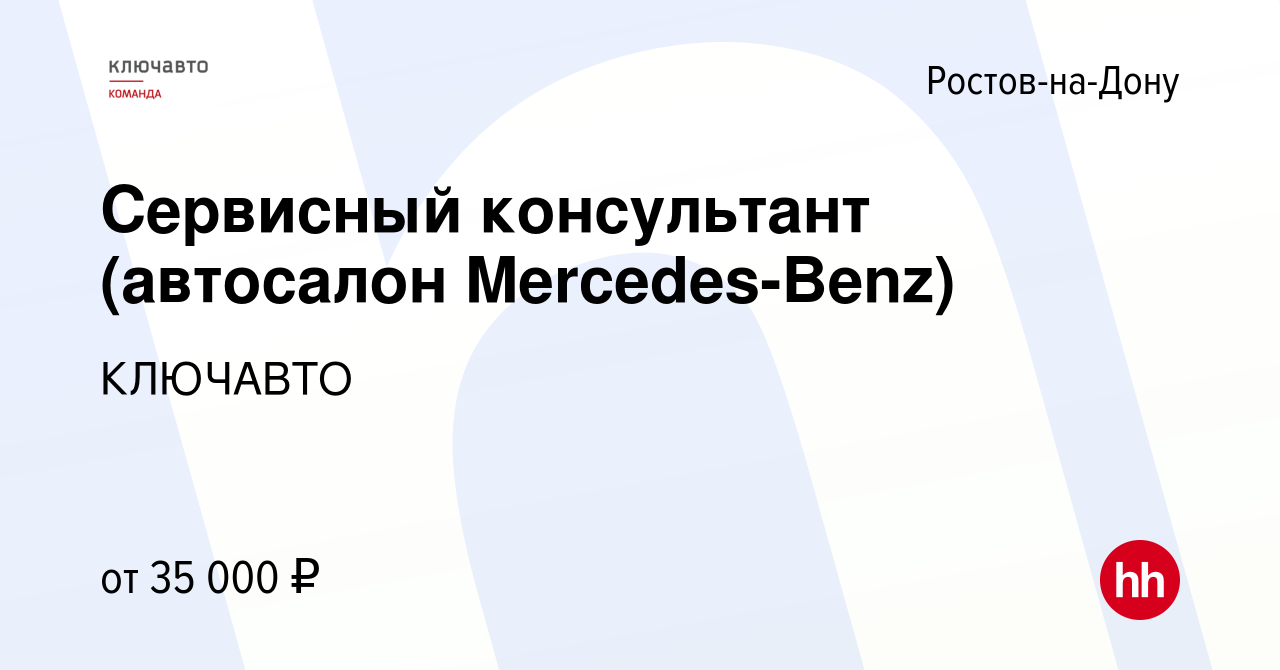 ключавто
КОМАНДА

Ростов-на-Дону

Сервисный консультант (автосалон Mercedes-Benz)

КЛЮЧАВТО

от 35 000 ₽

hh